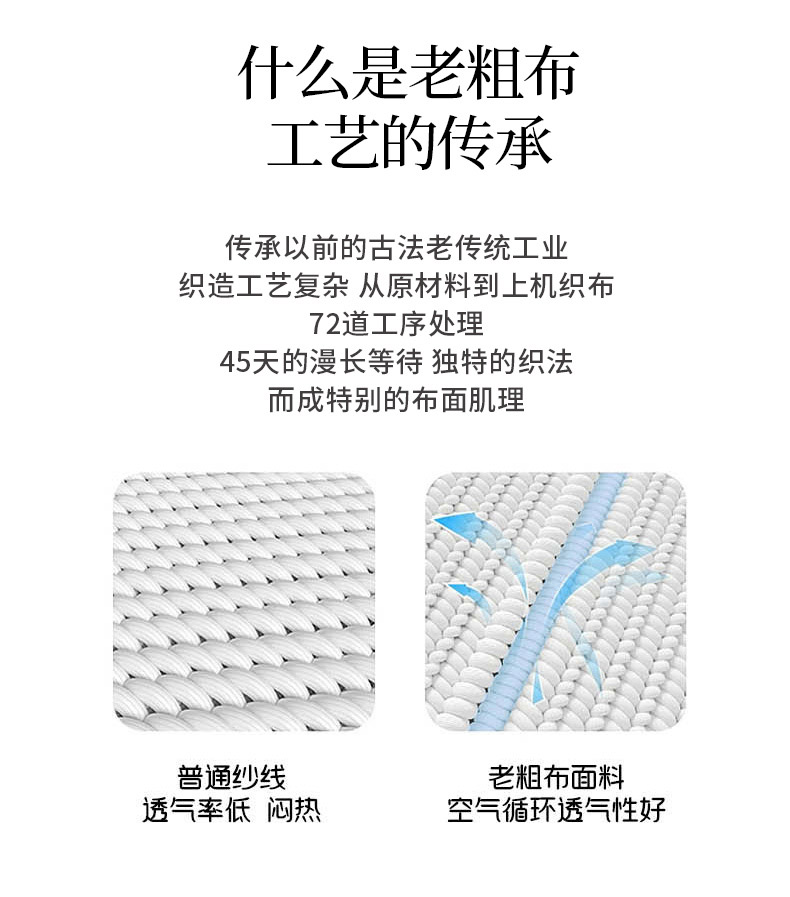 什么是老粗布
工艺的传承

传承以前的古法老传统工业
织造工艺复杂 从原材料到上机织布
72道工序处理
45天的漫长等待 独特的织法
而成特别的布面肌理

普通纱线
透气率低 闷热

老粗布面料
空气循环透气性好